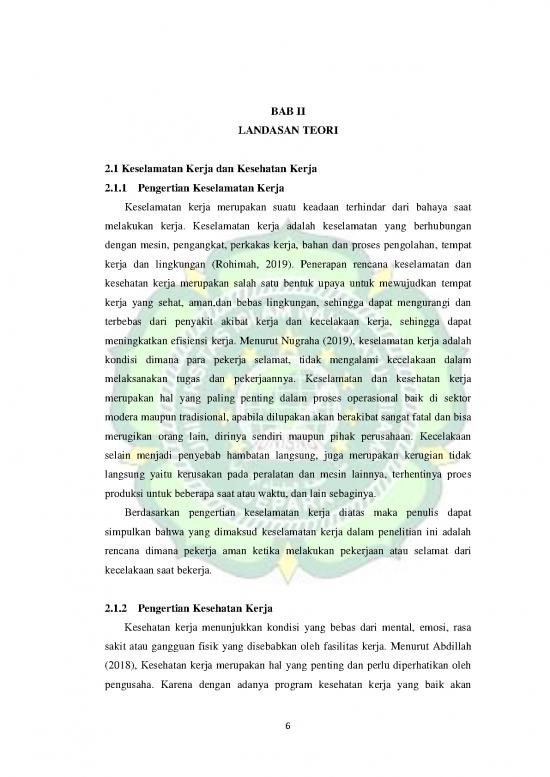 BAB II
LANDASAN TEORI

2.1 Keselamatan Kerja dan Kesehatan Kerja

2.1.1 Pengertian Keselamatan Kerja

Keselamatan kerja merupakan suatu keadaan terhindar dari bahaya saat melakukan kerja. Keselamatan kerja adalah keselamatan yang berhubungan dengan mesin, pengangkat, perkakas kerja, bahan dan proses pengolahan, tempat kerja dan lingkungan (Rohimah, 2019). Penerapan rencana keselamatan dan kesehatan kerja merupakan salah satu bentuk upaya untuk mewujudkan tempat kerja yang sehat, aman,dan bebas lingkungan, sehingga dapat mengurangi dan terbebas dari penyakit akibat kerja dan kecelakaan kerja, sehingga dapat meningkatkan efisiensi kerja. Menurut Nugraha (2019), keselamatan kerja adalah kondisi dimana para pekerja selamat, tidak mengalami kecelakaan dalam melaksanakan tugas dan pekerjaannya. Keselamatan dan kesehatan kerja merupakan hal yang paling penting dalam proses operasional baik di sektor modera maupun tradisional, apabila dilupakan akan berakibat sangat fatal dan bisa merugikan orang lain, dirinya sendiri maupun pihak perusahaan. Kecelakaan selain menjadi penyebab hambatan langsung, juga merupakan kerugian tidak langsung yaitu kerusakan pada peralatan dan mesin lainnya, terhentinya proes produksi untuk beberapa saat atau waktu, dan lain sebaginya.

Berdasarkan pengertian keselamatan kerja diatas maka penulis dapat simpulkan bahwa yang dimaksud keselamatan kerja dalam penelitian ini adalah rencana dimana pekerja aman ketika melakukan pekerjaan atau selamat dari kecelakaan saat bekerja.

2.1.2 Pengertian Kesehatan Kerja

Kesehatan kerja menunjukkan kondisi yang bebas dari mental, emosi, rasa sakit atau gangguan fisik yang disebabkan oleh fasilitas kerja. Menurut Abdillah (2018), Kesehatan kerja merupakan hal yang penting dan perlu diperhatikan oleh pengusaha. Karena dengan adanya program kesehatan kerja yang baik akan

6